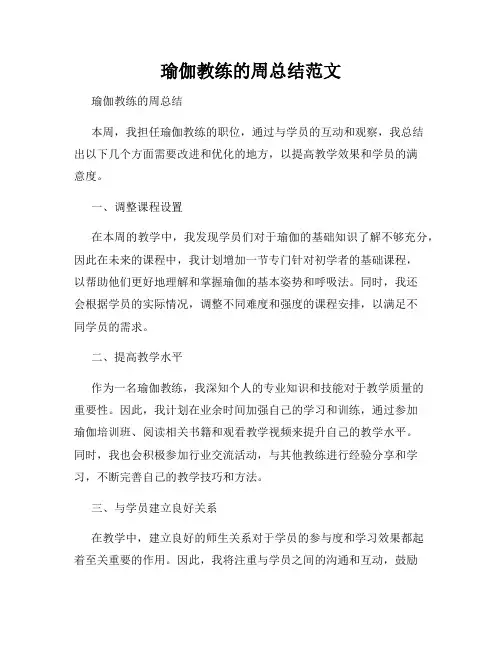 瑜伽教练的周总结范文

瑜伽教练的周总结

本周，我担任瑜伽教练的职位，通过与学员的互动和观察，我总结出以下几个方面需要改进和优化的地方，以提高教学效果和学员的满意度。

一、调整课程设置

在本周的教学中，我发现学员们对于瑜伽的基础知识了解不够充分，因此在未来的课程中，我计划增加一节专门针对初学者的基础课程，以帮助他们更好地理解和掌握瑜伽的基本姿势和呼吸法。同时，我还会根据学员的实际情况，调整不同难度和强度的课程安排，以满足不同学员的需求。

二、提高教学水平

作为一名瑜伽教练，我深知个人的专业知识和技能对于教学质量的重要性。因此，我计划在业余时间加强自己的学习和训练，通过参加瑜伽培训班、阅读相关书籍和观看教学视频来提升自己的教学水平。同时，我也会积极参加行业交流活动，与其他教练进行经验分享和学习，不断完善自己的教学技巧和方法。

三、与学员建立良好关系

在教学中，建立良好的师生关系对于学员的参与度和学习效果都起着至关重要的作用。因此，我将注重与学员之间的沟通和互动，鼓励